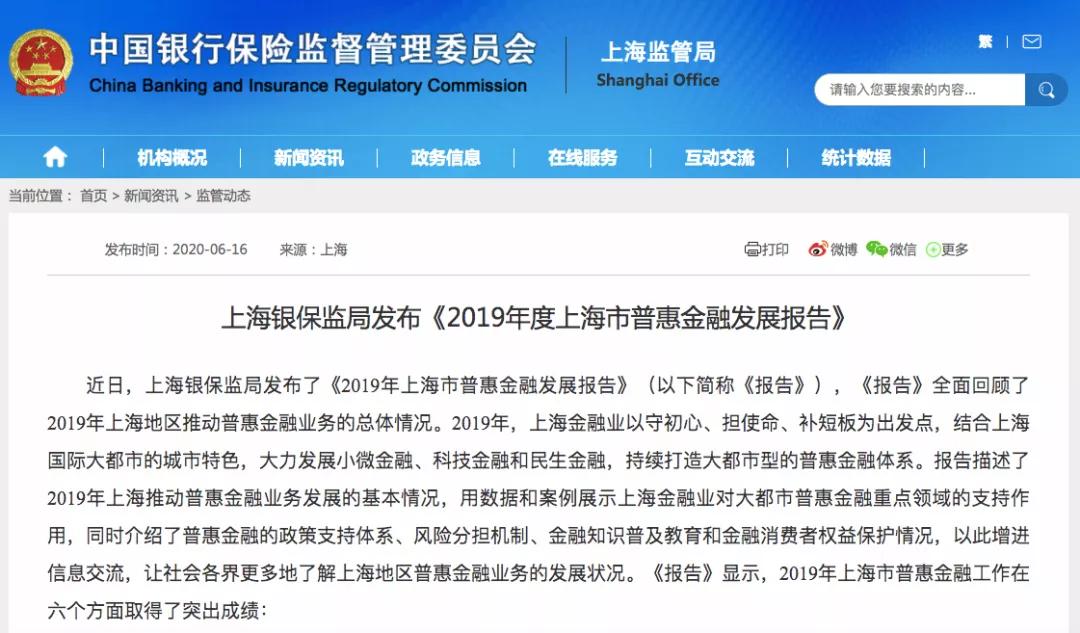 中国银行保险监督管理委员会
China Banking and Insurance Regulatory Commission

上海监管局
Shanghai Office

繁

请输入您要搜索的内容...

机构概况 新闻资讯 政务信息 在线服务 互动交流 统计数据

当前位置： 首页 > 新闻资讯 > 监管动态

发布时间：2020-06-16 来源：上海

打印 微博 微信 更多

上海银保监局发布《2019年度上海市普惠金融发展报告》

近日，上海银保监局发布了《2019年上海市普惠金融发展报告》（以下简称《报告》），《报告》全面回顾了2019年上海地区推动普惠金融业务的总体情况。2019年，上海金融业以守初心、担使命、补短板为出发点，结合上海国际大都市的城市特色，大力发展小微金融、科技金融和民生金融，持续打造大都市型的普惠金融体系。报告描述了2019年上海推动普惠金融业务发展的基本情况，用数据和案例展示上海金融业对大都市普惠金融重点领域的支持作用，同时介绍了普惠金融的政策支持体系、风险分担机制、金融知识普及教育和金融消费者权益保护情况，以此增进信息交流，让社会各界更多地了解上海地区普惠金融业务的发展状况。《报告》显示，2019年上海市普惠金融工作在六个方面取得了突出成绩：